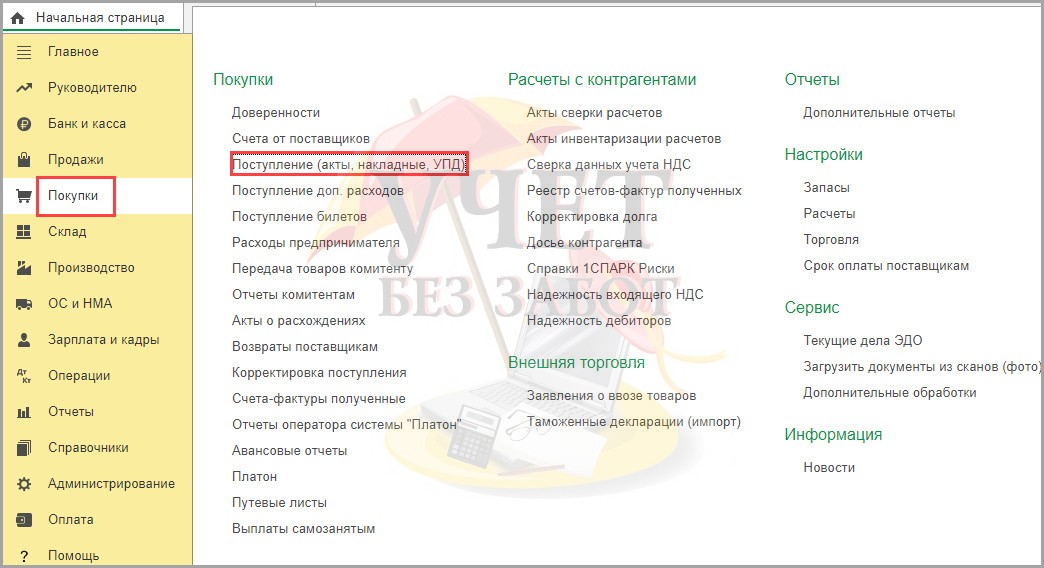 Начальная страница

Главное
Руководителю
Банк и касса
Продажи
Покупки
Склад
Производство
ОС и НМА
Зарплата и кадры
Операции
Отчеты
Справочники
Администрирование
Оплата
Помощь

Покупки
Доверенности
Счета от поставщиков
Поступление (акты, накладные, УПД)
Поступление доп. расходов
Поступление билетов
Расходы предпринимателя
Передача товаров комитенту
Отчеты комитентам
Акты о расхождениях
Возвраты поставщикам
Корректировка поступления
Счета-фактуры полученные
Отчеты оператора системы "Платон"
Авансовые отчеты
Платон
Путевые листы
Выплаты самозанятым

Расчеты с контрагентами
Акты сверки расчетов
Акты инвентаризации расчетов
Сверка данных учета НДС
Реестр счетов-фактур полученных
Корректировка долга
Досье контрагента
Справки 1СПАРК Риски
Надежность входящего НДС
Надежность дебиторов

Внешняя торговля
Заявления о ввозе товаров
Таможенные декларации (импорт)

Отчеты
Дополнительные отчеты

Настройки
Запасы
Расчеты
Торговля
Срок оплаты поставщикам

Сервис
Текущие дела ЭДО
Загрузить документы из сканов (фото)
Дополнительные обработки

Информация
Новости

УЧЕТ
БЕЗ ЗАБОТ